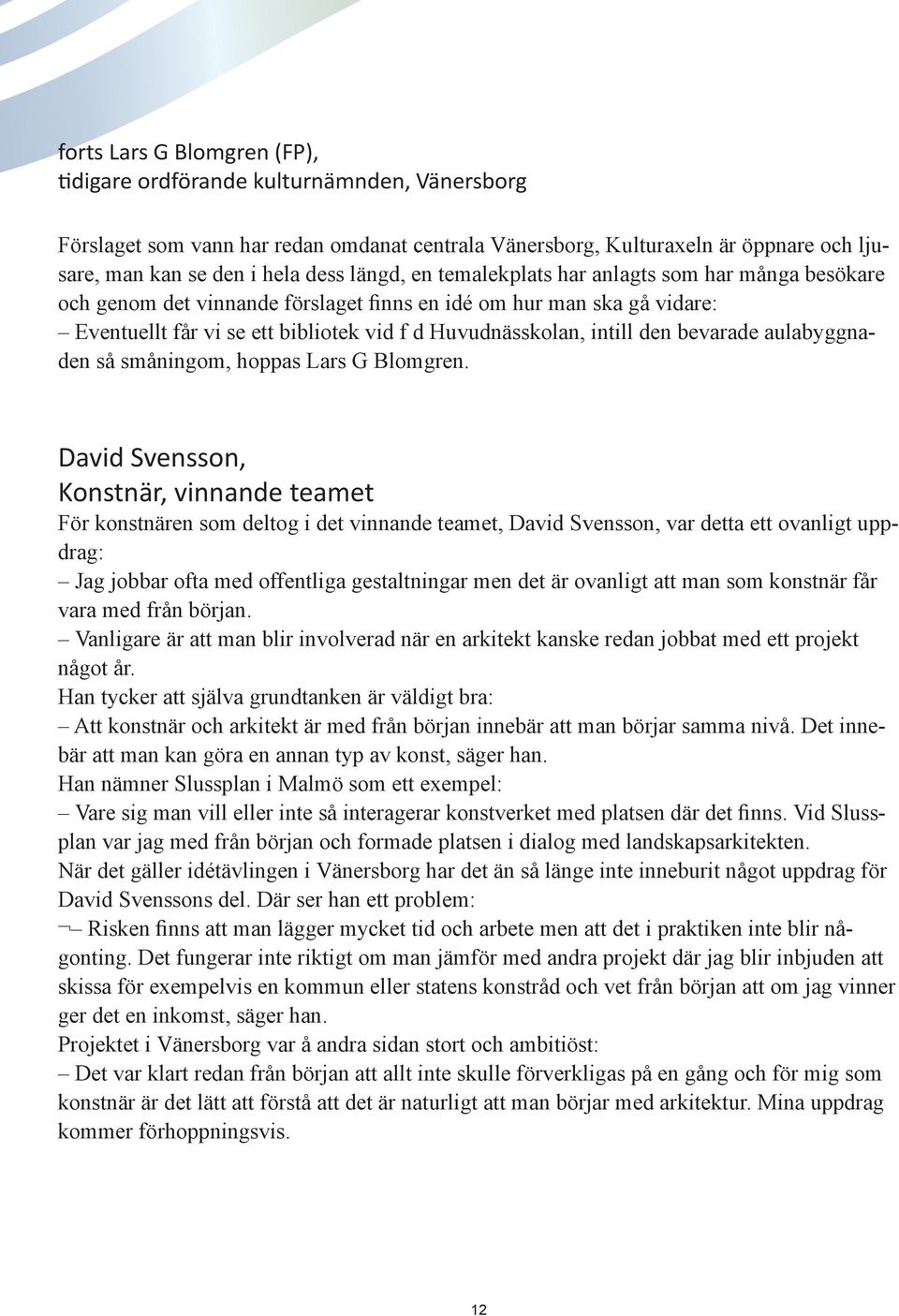 forts Lars G Blomgren (FP),
tidigare ordförande kulturnämnden, Vänersborg

Förslaget som vann har redan omdanat centrala Vänersborg, Kulturaxeln är öppnare och ljusare, man kan se den i hela dess längd, en temalekplats har anlagts som har många besökare och genom det vinnande förslaget finns en idé om hur man ska gå vidare:
– Eventuellt får vi se ett bibliotek vid f d Huvudnässkolan, intill den bevarade aulabyggnaden så småningom, hoppas Lars G Blomgren.

David Svensson,
Konstnär, vinnande teamet
För konstnären som deltog i det vinnande teamet, David Svensson, var detta ett ovanligt uppdrag:
– Jag jobbar ofta med offentliga gestaltningar men det är ovanligt att man som konstnär får vara med från början.
– Vanligare är att man blir involverad när en arkitekt kanske redan jobbat med ett projekt något år.
Han tycker att själva grundtanken är väldigt bra:
– Att konstnär och arkitekt är med från början innebär att man börjar samma nivå. Det innebär att man kan göra en annan typ av konst, säger han.
Han nämner Slussplan i Malmö som ett exempel:
– Vare sig man vill eller inte så interagerar konstverket med platsen där det finns. Vid Slussplan var jag med från början och formade platsen i dialog med landskapsarkitekten.
När det gäller idétävlingen i Vänersborg har det än så länge inte inneburit något uppdrag för David Svenssons del. Där ser han ett problem:
– Risken finns att man lägger mycket tid och arbete men att det i praktiken inte blir någonting. Det fungerar inte riktigt om man jämför med andra projekt där jag blir inbjuden att skissa för exempelvis en kommun eller statens konstråd och vet från början att om jag vinner ger det en inkomst, säger han.
Projektet i Vänersborg var å andra sidan stort och ambitiöst:
– Det var klart redan från början att allt inte skulle förverkligas på en gång och för mig som konstnär är det lätt att förstå att det är naturligt att man börjar med arkitektur. Mina uppdrag kommer förhoppningsvis.

12